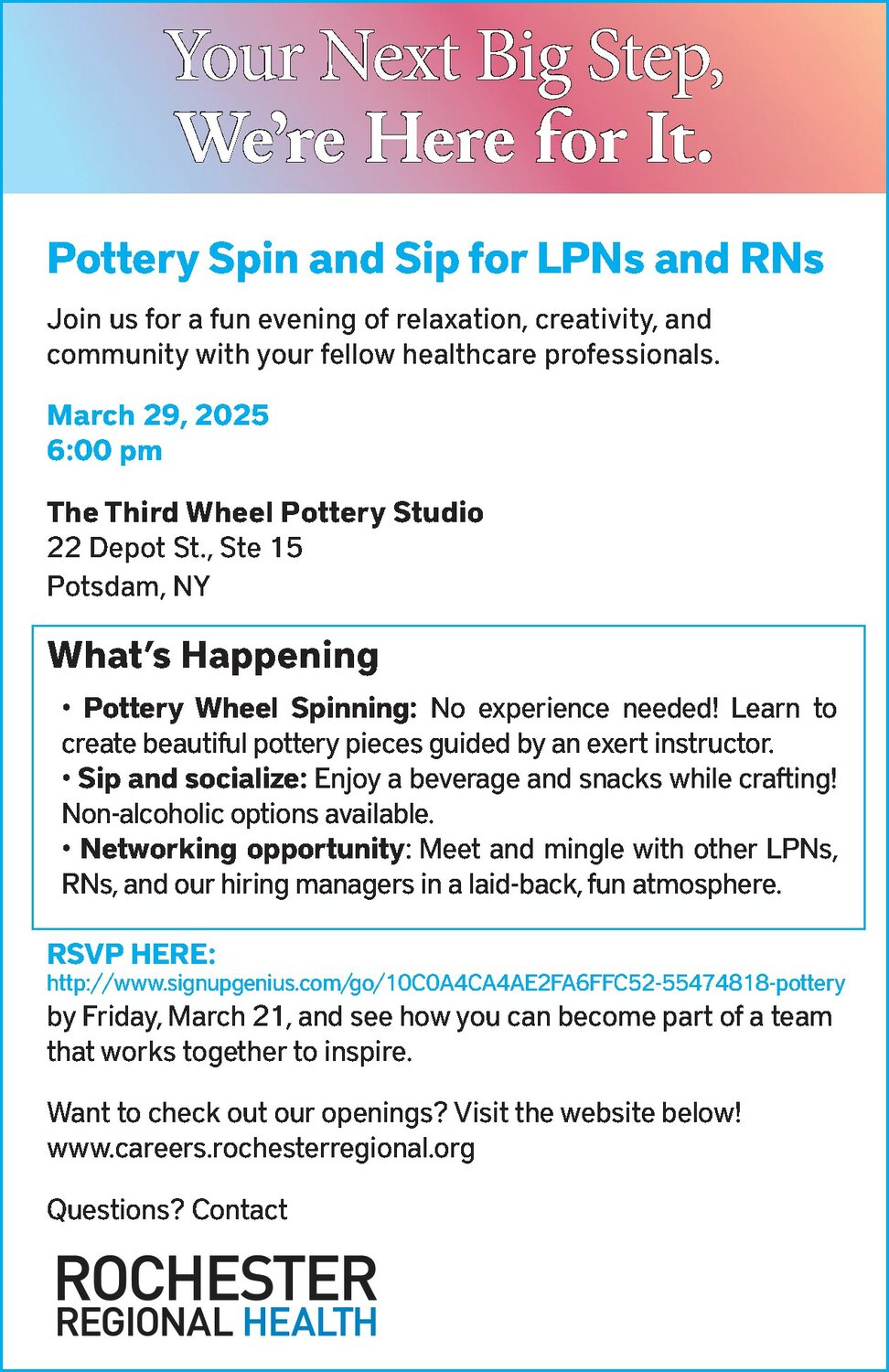 Your Next Big Step, We're Here for It.

Pottery Spin and Sip for LPNs and RNs

Join us for a fun evening of relaxation, creativity, and community with your fellow healthcare professionals.

March 29, 2025
6:00 pm

The Third Wheel Pottery Studio
22 Depot St., Ste 15
Potsdam, NY

What's Happening

• Pottery Wheel Spinning: No experience needed! Learn to create beautiful pottery pieces guided by an exert instructor.
• Sip and socialize: Enjoy a beverage and snacks while crafting! Non-alcoholic options available.
• Networking opportunity: Meet and mingle with other LPNs, RNs, and our hiring managers in a laid-back, fun atmosphere.

RSVP HERE:
http://www.signupgenius.com/go/10C0A4CA4AE2FA6FFC52-55474818-pottery
by Friday, March 21, and see how you can become part of a team that works together to inspire.

Want to check out our openings? Visit the website below!
www.careers.rochesterregional.org

Questions? Contact

ROCHESTER
REGIONAL HEALTH